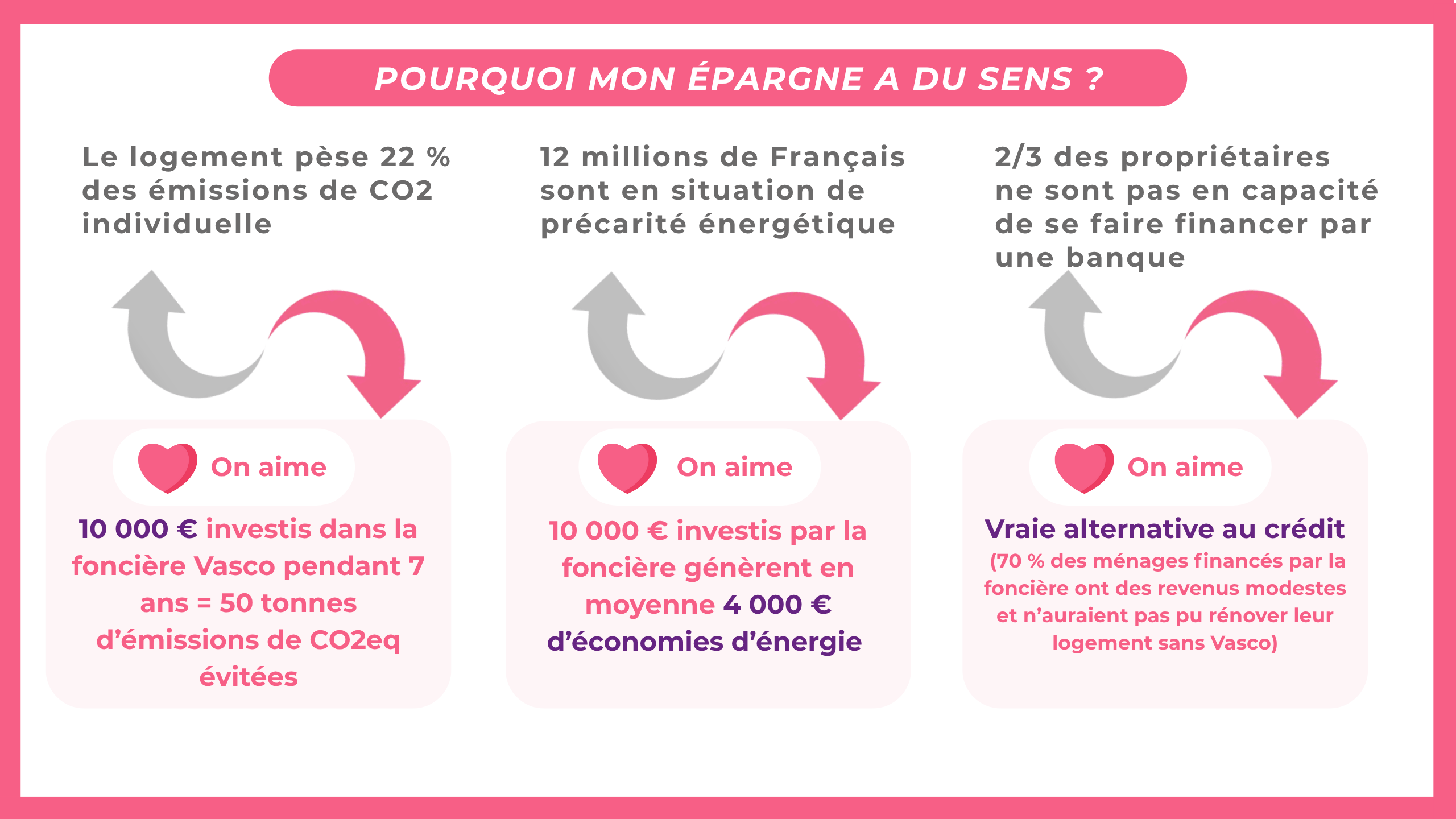 POURQUOI MON ÉPARGNE A DU SENS ?

Le logement pèse 22 % des émissions de CO2 individuelle

On aime

10 000 € investis dans la foncière Vasco pendant 7 ans = 50 tonnes d'émissions de CO2eq évitées

12 millions de Français sont en situation de précarité énergétique

On aime

10 000 € investis par la foncière génèrent en moyenne 4 000 € d'économies d'énergie

2/3 des propriétaires ne sont pas en capacité de se faire financer par une banque

On aime

Vraie alternative au crédit

(70 % des ménages financés par la foncière ont des revenus modestes et n'auraient pas pu rénover leur logement sans Vasco)